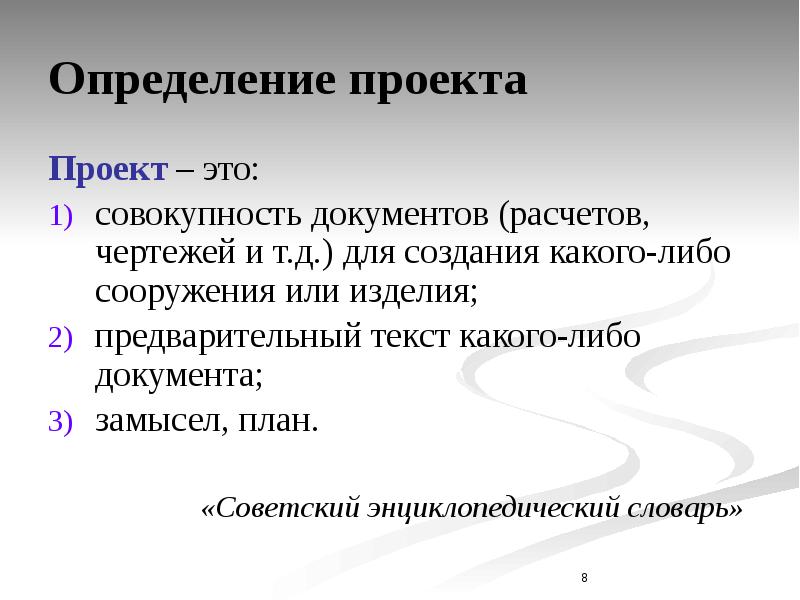 Определение проекта

Проект – это:

1) совокупность документов (расчетов, чертежей и т.д.) для создания какого-либо сооружения или изделия;

2) предварительный текст какого-либо документа;

3) замысел, план.

«Советский энциклопедический словарь»

8